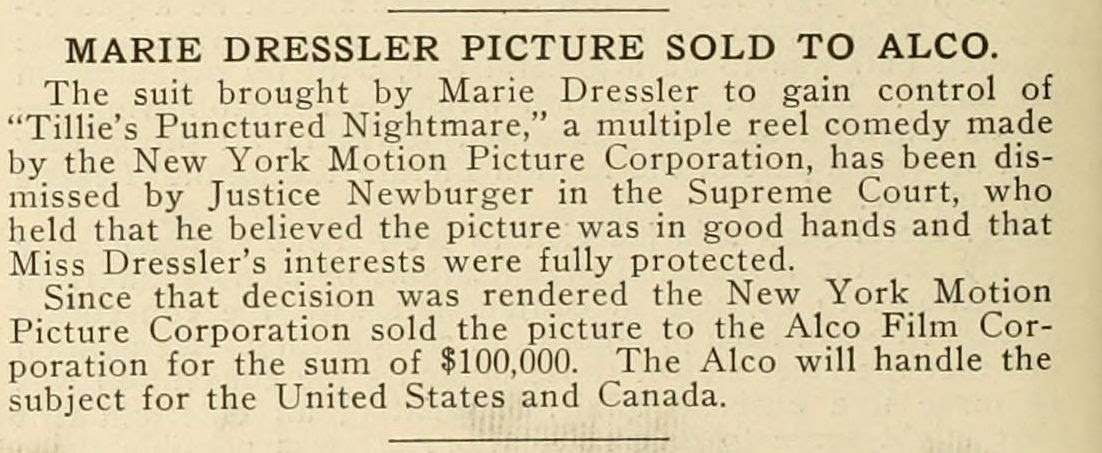 MARIE DRESSLER PICTURE SOLD TO ALCO.

The suit brought by Marie Dressler to gain control of "Tillie's Punctured Nightmare," a multiple reel comedy made by the New York Motion Picture Corporation, has been dismissed by Justice Newburger in the Supreme Court, who held that he believed the picture was in good hands and that Miss Dressler's interests were fully protected.

Since that decision was rendered the New York Motion Picture Corporation sold the picture to the Alco Film Corporation for the sum of $100,000. The Alco will handle the subject for the United States and Canada.